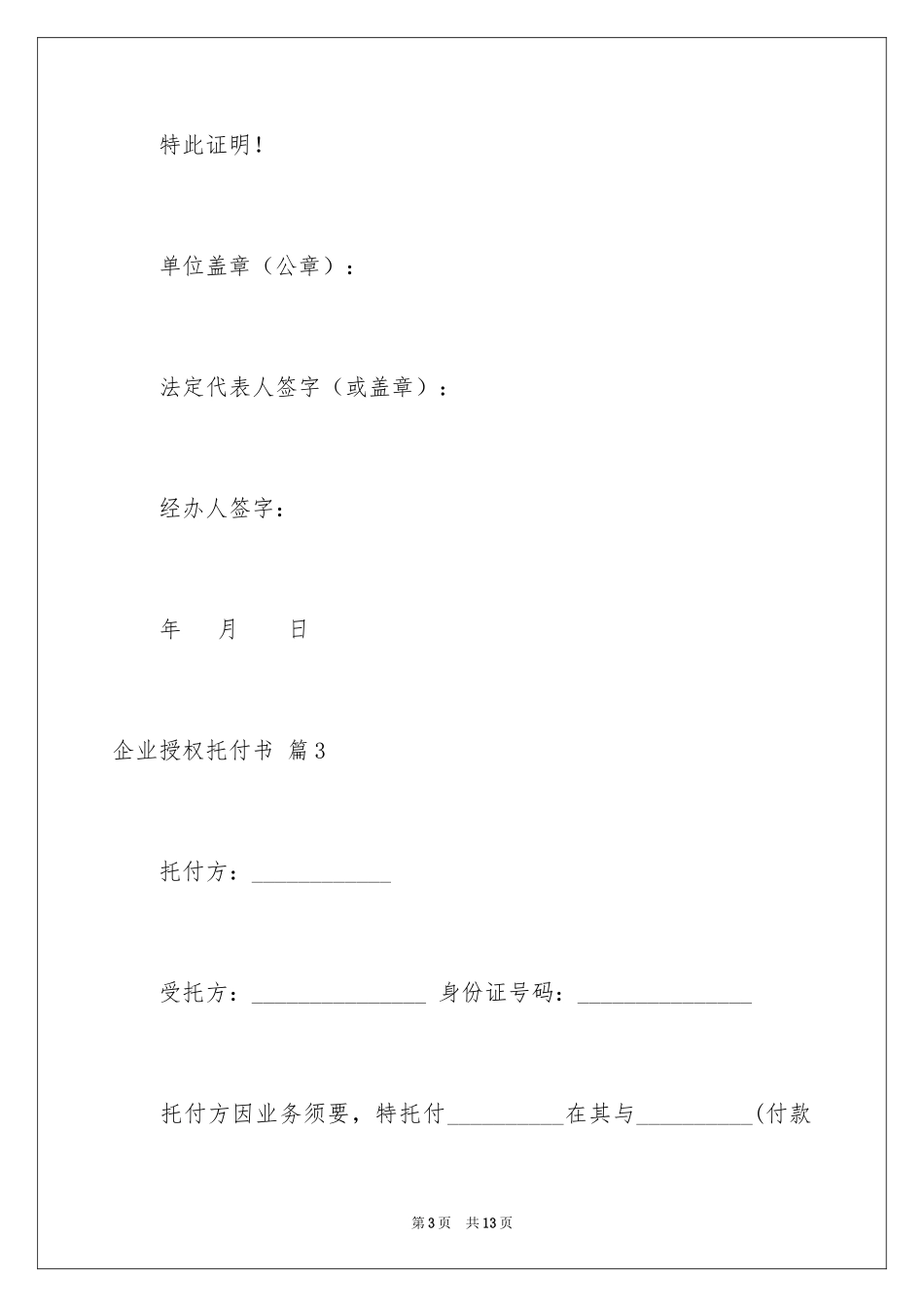 特此证明！

单位盖章（公章）：

法定代表人签字（或盖章）：

经办人签字：

年　　月　　日

企业授权托付书 篇3

托付方：____________

受托方：_______________ 身份证号码：_______________

托付方因业务须要，特托付__________在其与__________(付款

第3页　共13页